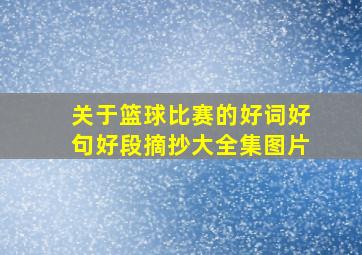 关于篮球比赛的好词好句好段摘抄大全集图片